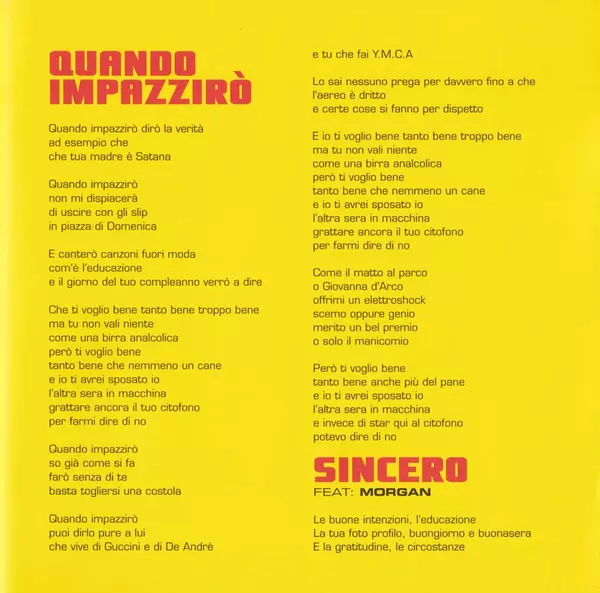 QUANDO IMPAZZIRÒ

Quando impazzirò dirò la verità
ad esempio che
che tua madre è Satana

Quando impazzirò
non mi dispiacerà
di uscire con gli slip
in piazza di Domenica

E canterò canzoni fuori moda
com'è l'educazione
e il giorno del tuo compleanno verrò a dire

Che ti voglio bene tanto bene troppo bene
ma tu non vali niente
come una birra analcolica
però ti voglio bene
tanto bene che nemmeno un cane
e io ti avrei sposato io
l'altra sera in macchina
grattare ancora il tuo citofono
per farmi dire di no

Quando impazzirò
so già come si fa
farò senza di te
basta togliersi una costola

Quando impazzirò
puoi dirlo pure a lui
che vive di Guccini e di De Andrè

e tu che fai Y.M.C.A

Lo sai nessuno prega per davvero fino a che
l'aereo è dritto
e certe cose si fanno per dispetto

E io ti voglio bene tanto bene troppo bene
ma tu non vali niente
come una birra analcolica
però ti voglio bene
tanto bene che nemmeno un cane
e io ti avrei sposato io
l'altra sera in macchina
grattare ancora il tuo citofono
per farmi dire di no

Come il matto al parco
o Giovanna d'Arco
offrimi un elettroshock
scemo oppure genio
merito un bel premio
o solo il manicomio

Però ti voglio bene
tanto bene anche più del pane
e io ti avrei sposato io
l'altra sera in macchina
e invece di star qui al citofono
potevo dire di no

SINCERO
FEAT: MORGAN

Le buone intenzioni, l'educazione
La tua foto profilo, buongiorno e buonasera
E la gratitudine, le circostanze